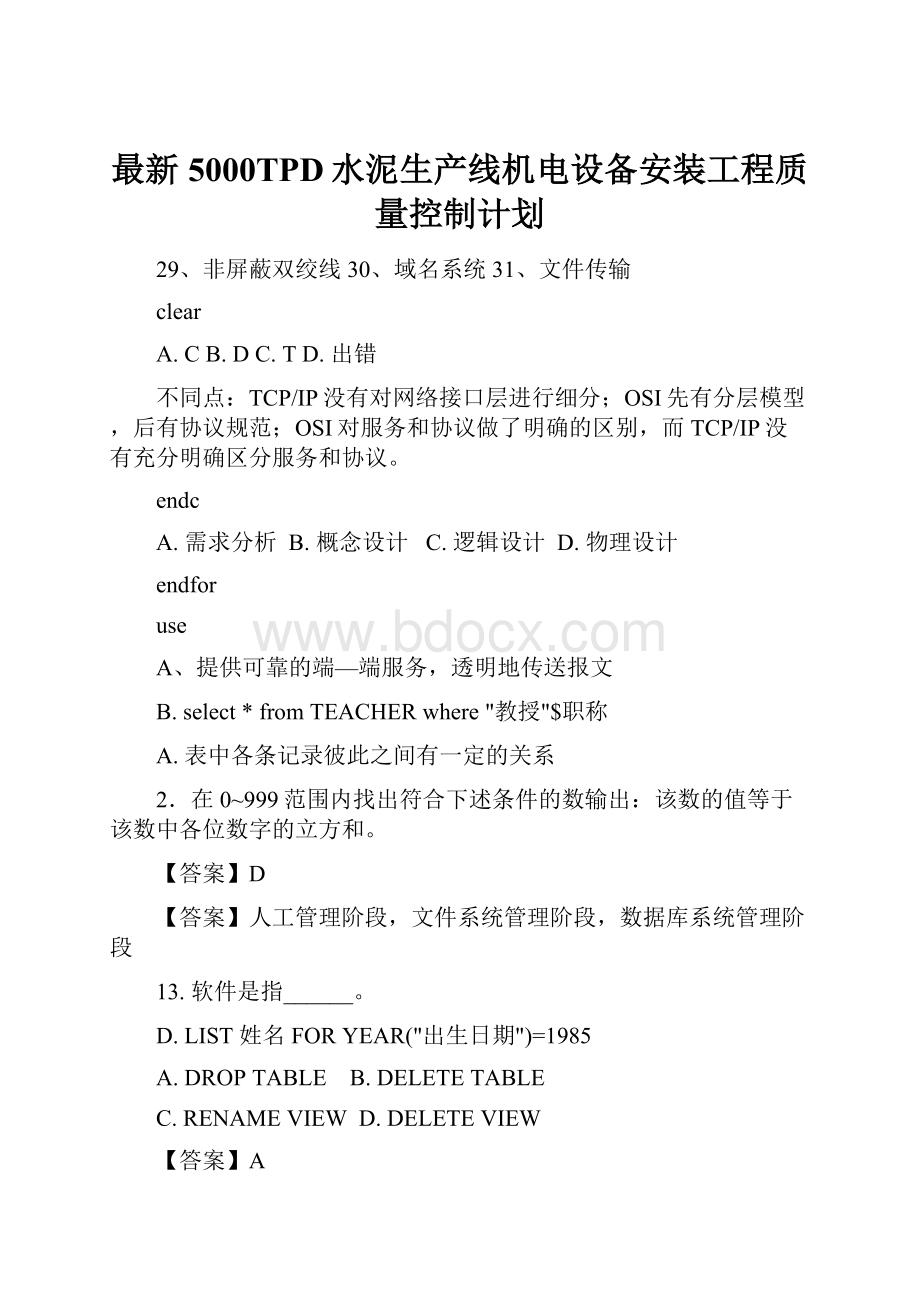 最新5000TPD水泥生产线机电设备安装工程质量控制计划

29、非屏蔽双绞线 30、域名系统 31、文件传输

clear

A. C B. D C. T D. 出错

不同点：TCP/IP没有对网络接口层进行细分；OSI先有分层模型，后有协议规范；OSI对服务和协议做了明确的区别，而TCP/IP没有充分明确区分服务和协议。

endc

A. 需求分析 B. 概念设计 C. 逻辑设计 D. 物理设计

endfor

use

www.bdocx.com

A、提供可靠的端—端服务，透明地传送报文

B. select * from TEACHER where "教授"$职称

A. 表中各条记录彼此之间有一定的关系

2．在0~999范围内找出符合下述条件的数输出：该数的值等于该数中各位数字的立方和。

【答案】D

【答案】人工管理阶段，文件系统管理阶段，数据库系统管理阶段

13. 软件是指______。

D. LIST 姓名 FOR YEAR("出生日期")=1985

A. DROP TABLE B. DELETE TABLE

C. RENAME VIEW D. DELETE VIEW

【答案】A